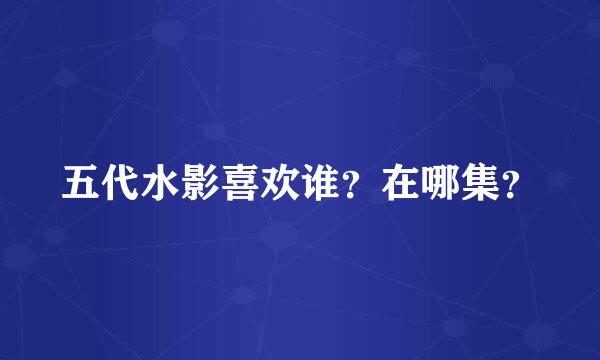 五代水影喜欢谁？在哪集？